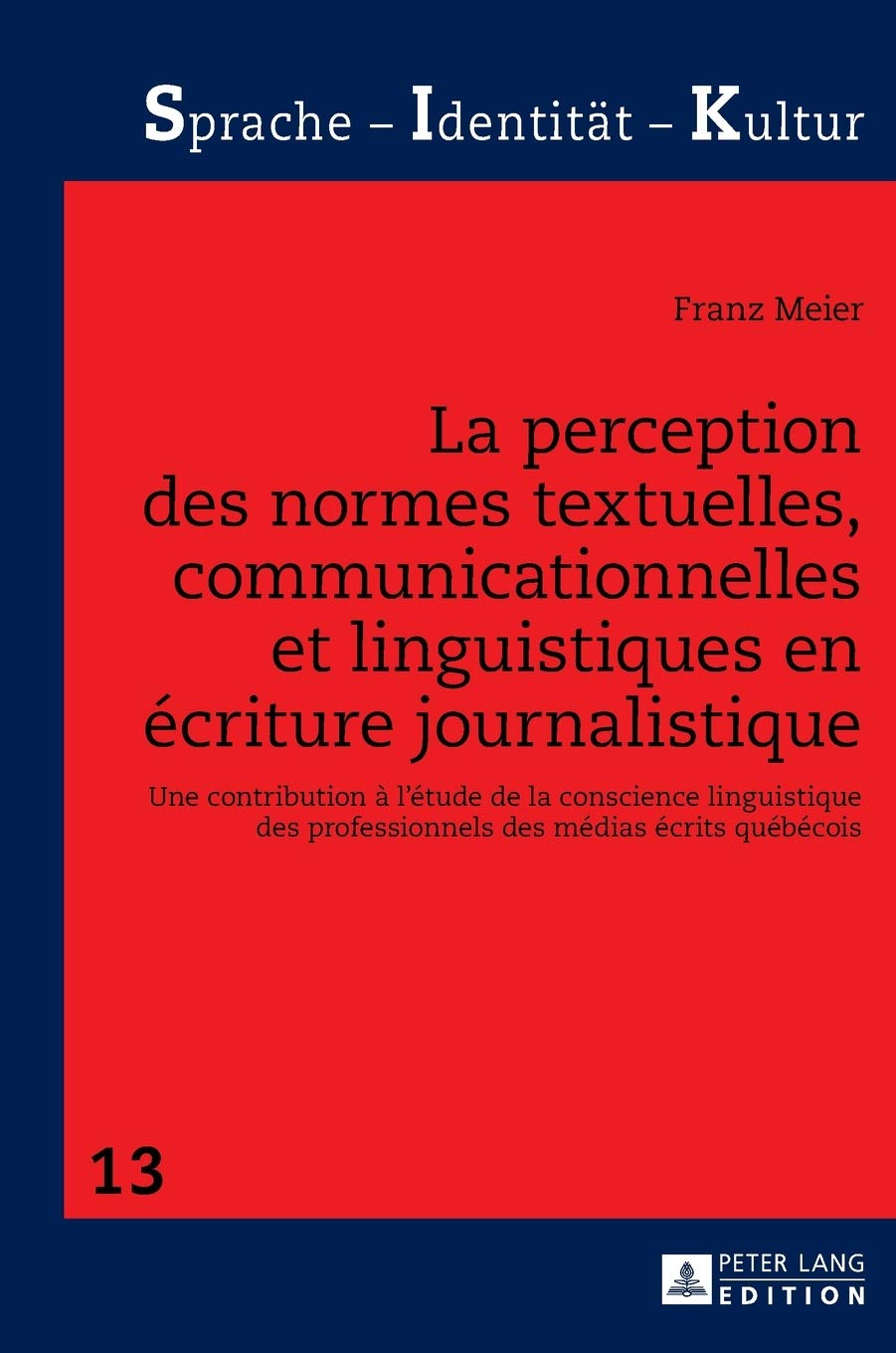 Sprache – Identität – Kultur

Franz Meier

La perception des normes textuelles, communicationnelles et linguistiques en écriture journalistique

Une contribution à l'étude de la conscience linguistique des professionnels des médias écrits québécois

13

PETER LANG
EDITION